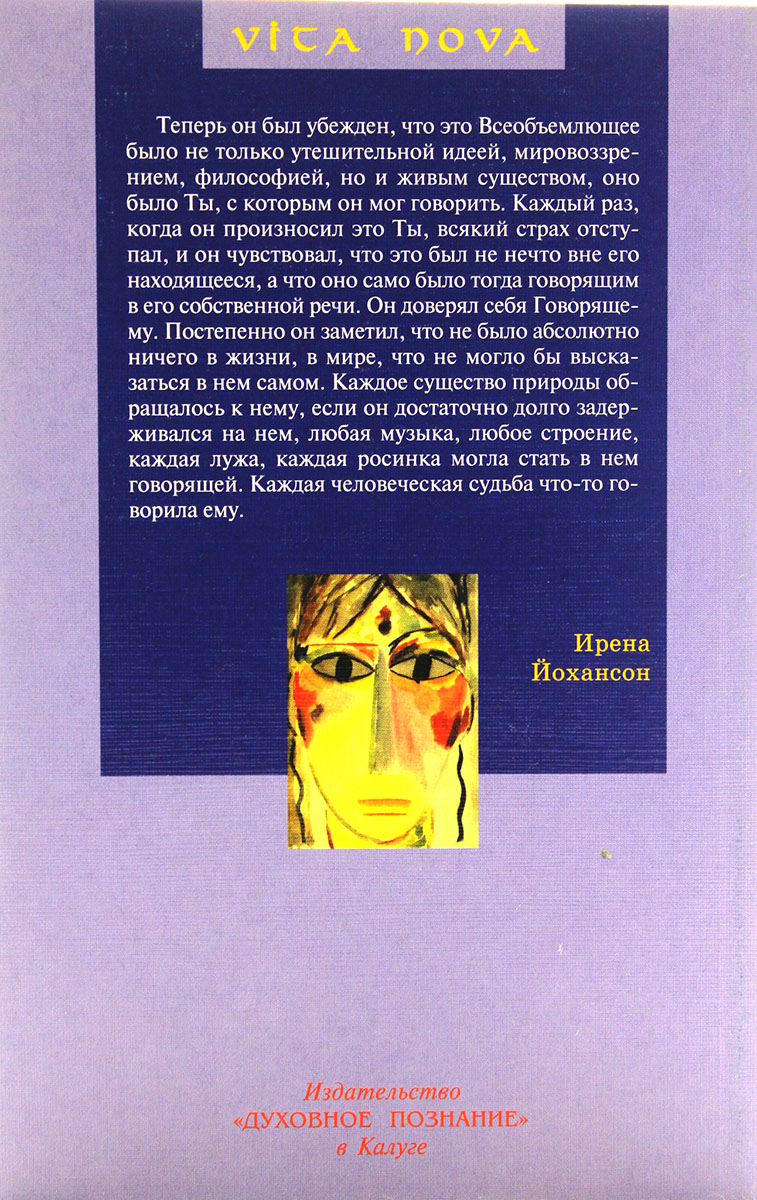 VITA NOVA

Теперь он был убежден, что это Всеобъемлющее было не только утешительной идеей, мировоззрением, философией, но и живым существом, оно было Ты, с которым он мог говорить. Каждый раз, когда он произносил это Ты, всякий страх отступал, и он чувствовал, что это был не нечто вне его находящееся, а что оно само было тогда говорящим в его собственной речи. Он доверял себя Говорящему. Постепенно он заметил, что не было абсолютно ничего в жизни, в мире, что не могло бы высказаться в нем самом. Каждое существо природы обращалось к нему, если он достаточно долго задерживался на нем, любая музыка, любое строение, каждая лужа, каждая росинка могла стать в нем говорящей. Каждая человеческая судьба что-то говорила ему.

Ирена
Йохансон

Издательство
«ДУХОВНОЕ ПОЗНАНИЕ»
в Калуге